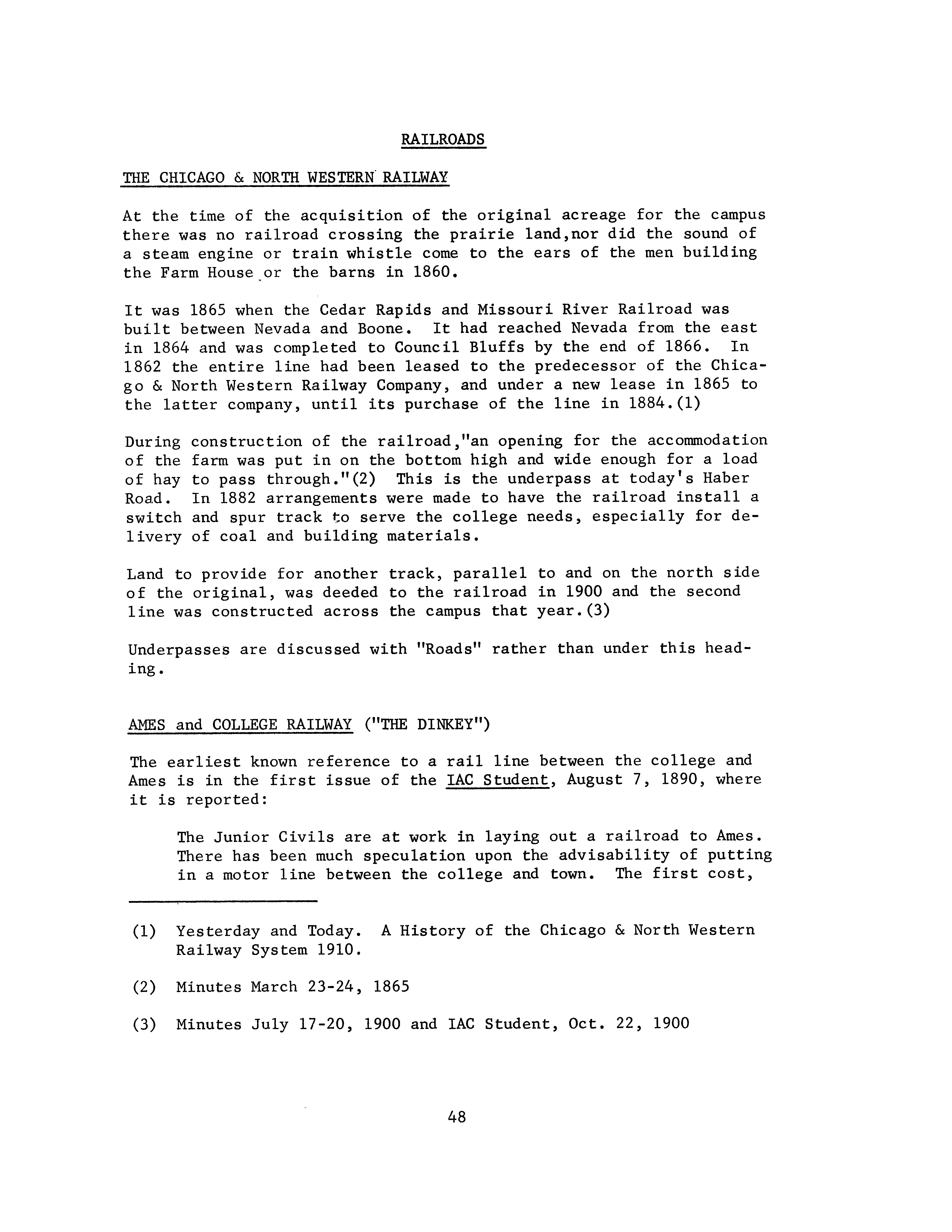 RAILROADS

THE CHICAGO & NORTH WESTERN RAILWAY

At the time of the acquisition of the original acreage for the campus there was no railroad crossing the prairie land,nor did the sound of a steam engine or train whistle come to the ears of the men building the Farm House or the barns in 1860.

It was 1865 when the Cedar Rapids and Missouri River Railroad was built between Nevada and Boone. It had reached Nevada from the east in 1864 and was completed to Council Bluffs by the end of 1866. In 1862 the entire line had been leased to the predecessor of the Chicago & North Western Railway Company, and under a new lease in 1865 to the latter company, until its purchase of the line in 1884.(1)

During construction of the railroad,"an opening for the accommodation of the farm was put in on the bottom high and wide enough for a load of hay to pass through."(2) This is the underpass at today's Haber Road. In 1882 arrangements were made to have the railroad install a switch and spur track to serve the college needs, especially for delivery of coal and building materials.

Land to provide for another track, parallel to and on the north side of the original, was deeded to the railroad in 1900 and the second line was constructed across the campus that year.(3)

Underpasses are discussed with "Roads" rather than under this heading.

AMES and COLLEGE RAILWAY ("THE DINKEY")

The earliest known reference to a rail line between the college and Ames is in the first issue of the IAC Student, August 7, 1890, where it is reported:

The Junior Civils are at work in laying out a railroad to Ames. There has been much speculation upon the advisability of putting in a motor line between the college and town. The first cost,

(1) Yesterday and Today. A History of the Chicago & North Western Railway System 1910.

(2) Minutes March 23-24, 1865

(3) Minutes July 17-20, 1900 and IAC Student, Oct. 22, 1900

48